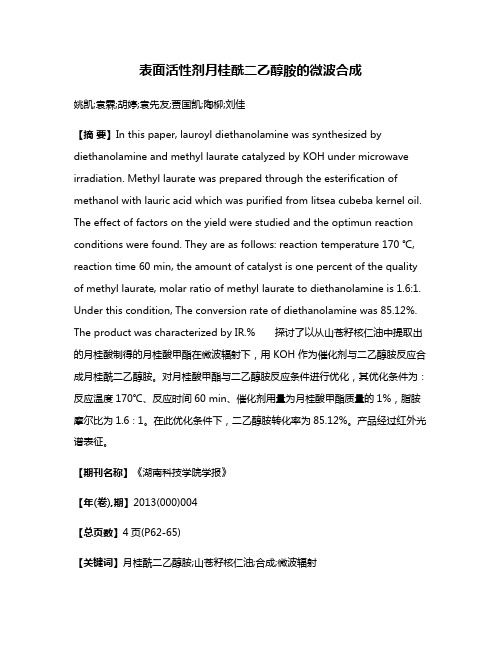 表面活性剂月桂酰二乙醇胺的微波合成

姚凯;袁霖;胡婷;袁先友;贾国凯;陶柳;刘佳

【摘 要】In this paper, lauroyl diethanolamine was synthesized by diethanolamine and methyl laurate catalyzed by KOH under microwave irradiation. Methyl laurate was prepared through the esterification of methanol with lauric acid which was purified from litsea cubeba kernel oil. The effect of factors on the yield were studied and the optimun reaction conditions were found. They are as follows: reaction temperature 170 °C, reaction time 60 min, the amount of catalyst is one percent of the quality of methyl laurate, molar ratio of methyl laurate to diethanolamine is 1.6:1. Under this condition, The conversion rate of diethanolamine was 85.12%. The product was characterized by IR.% 探讨了以从山苍籽核仁油中提取出的月桂酸制得的月桂酸甲酯在微波辐射下，用 KOH 作为催化剂与二乙醇胺反应合成月桂酰二乙醇胺。对月桂酸甲酯与二乙醇胺反应条件进行优化，其优化条件为：反应温度 170℃、反应时间 60 min、催化剂用量为月桂酸甲酯质量的 1%，脂胺摩尔比为 1.6：1。在此优化条件下，二乙醇胺转化率为 85.12%。产品经过红外光谱表征。

【期刊名称】《湖南科技学院学报》

【年(卷),期】2013(000)004

【总页数】4 页(P62-65)

【关键词】月桂酰二乙醇胺;山苍籽核仁油;合成;微波辐射